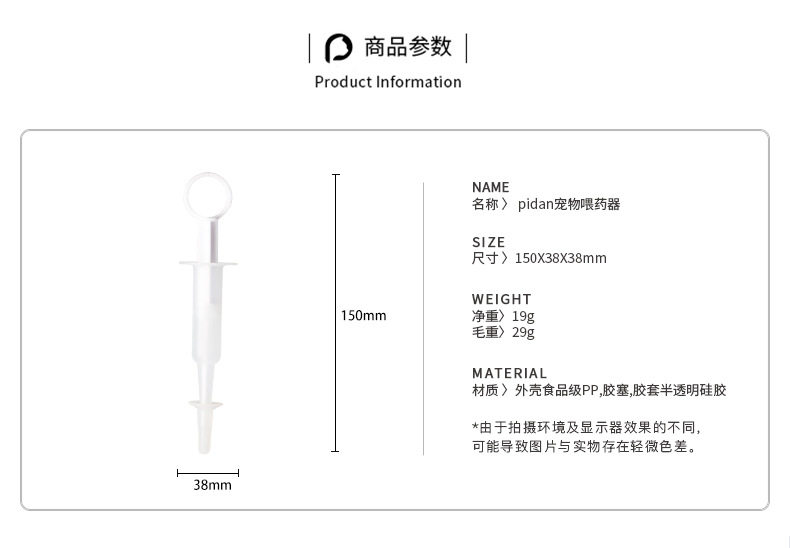 商品参数
Product Information

150mm

38mm

NAME
名称〉 pidan宠物喂药器

SIZE
尺寸〉150X38X38mm

WEIGHT
净重〉19g
毛重〉29g

MATERIAL
材质〉外壳食品级PP,胶塞,胶套半透明硅胶

*由于拍摄环境及显示器效果的不同,
可能导致图片与实物存在轻微色差。